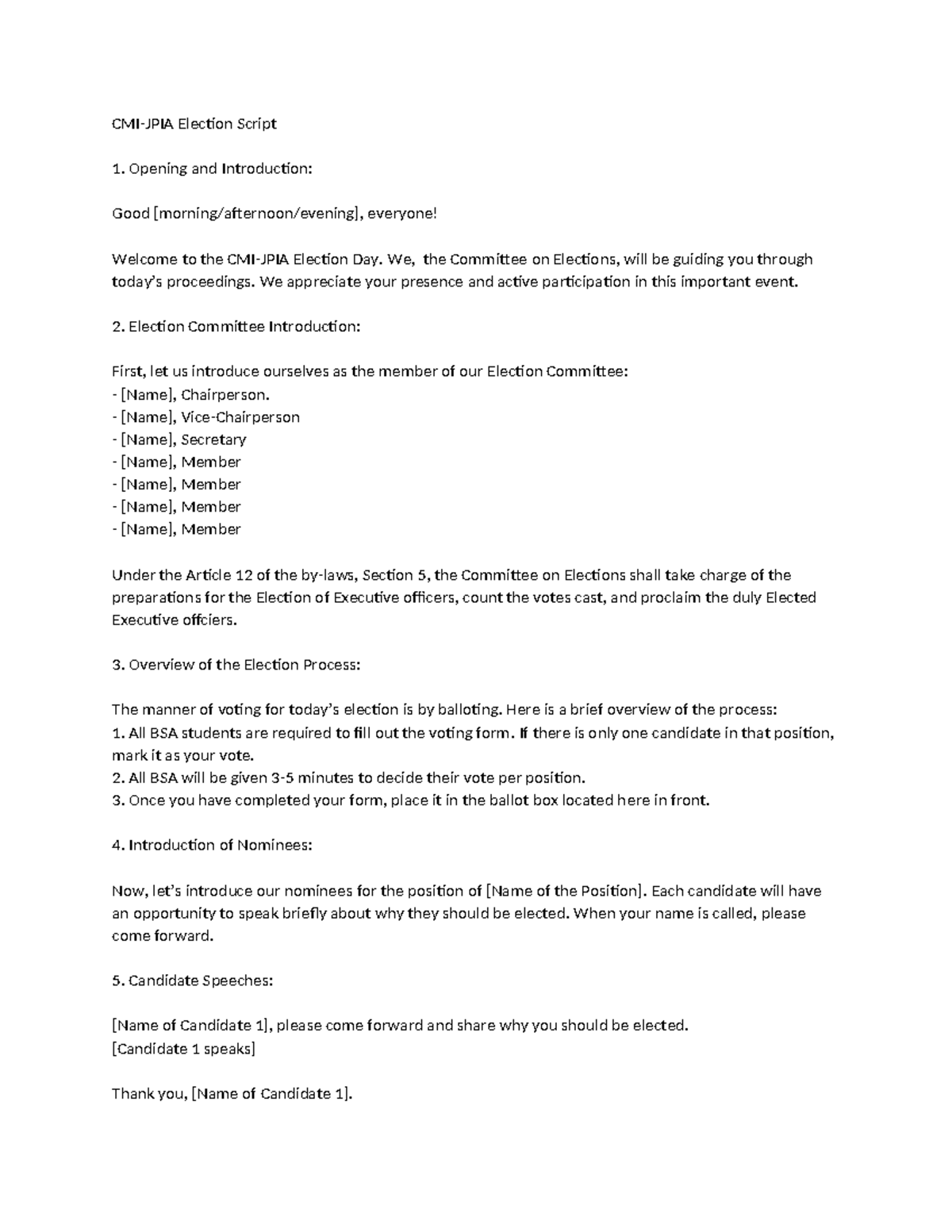 CMI-JPIA Election Script

1. Opening and Introduction:

Good [morning/afternoon/evening], everyone!

Welcome to the CMI-JPIA Election Day. We,  the Committee on Elections, will be guiding you through today's proceedings. We appreciate your presence and active participation in this important event.

2. Election Committee Introduction:

First, let us introduce ourselves as the member of our Election Committee:
- [Name], Chairperson.
- [Name], Vice-Chairperson
- [Name], Secretary
- [Name], Member
- [Name], Member
- [Name], Member
- [Name], Member

Under the Article 12 of the by-laws, Section 5, the Committee on Elections shall take charge of the preparations for the Election of Executive officers, count the votes cast, and proclaim the duly Elected Executive offciers.

3. Overview of the Election Process:

The manner of voting for today's election is by balloting. Here is a brief overview of the process:
1. All BSA students are required to fill out the voting form. If there is only one candidate in that position, mark it as your vote.
2. All BSA will be given 3-5 minutes to decide their vote per position.
3. Once you have completed your form, place it in the ballot box located here in front.

4. Introduction of Nominees:

Now, let's introduce our nominees for the position of [Name of the Position]. Each candidate will have an opportunity to speak briefly about why they should be elected. When your name is called, please come forward.

5. Candidate Speeches:

[Name of Candidate 1], please come forward and share why you should be elected.
[Candidate 1 speaks]

Thank you, [Name of Candidate 1].